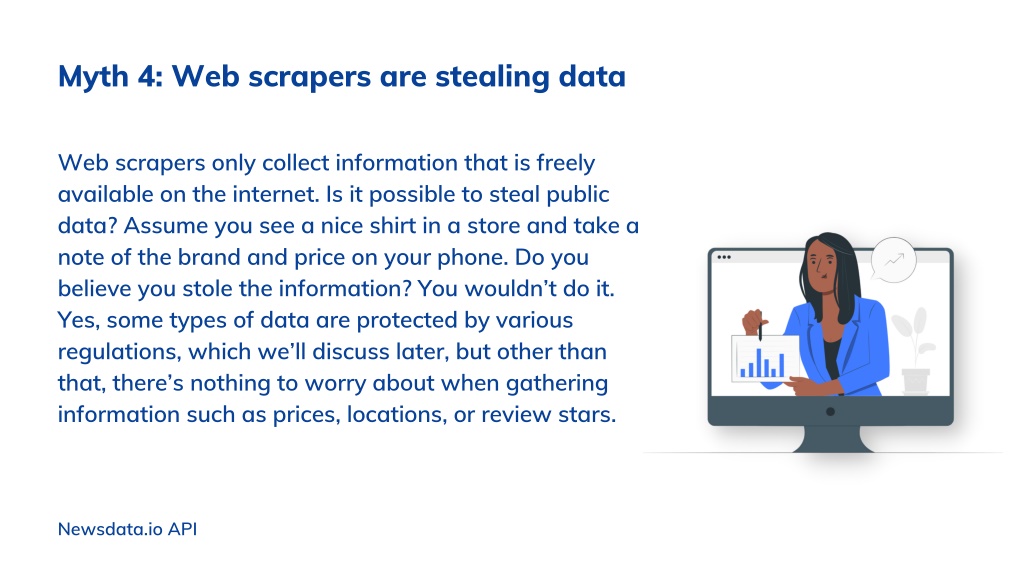 Myth 4: Web scrapers are stealing data

Web scrapers only collect information that is freely available on the internet. Is it possible to steal public data? Assume you see a nice shirt in a store and take a note of the brand and price on your phone. Do you believe you stole the information? You wouldn’t do it. Yes, some types of data are protected by various regulations, which we’ll discuss later, but other than that, there’s nothing to worry about when gathering information such as prices, locations, or review stars.

Newsdata.io API